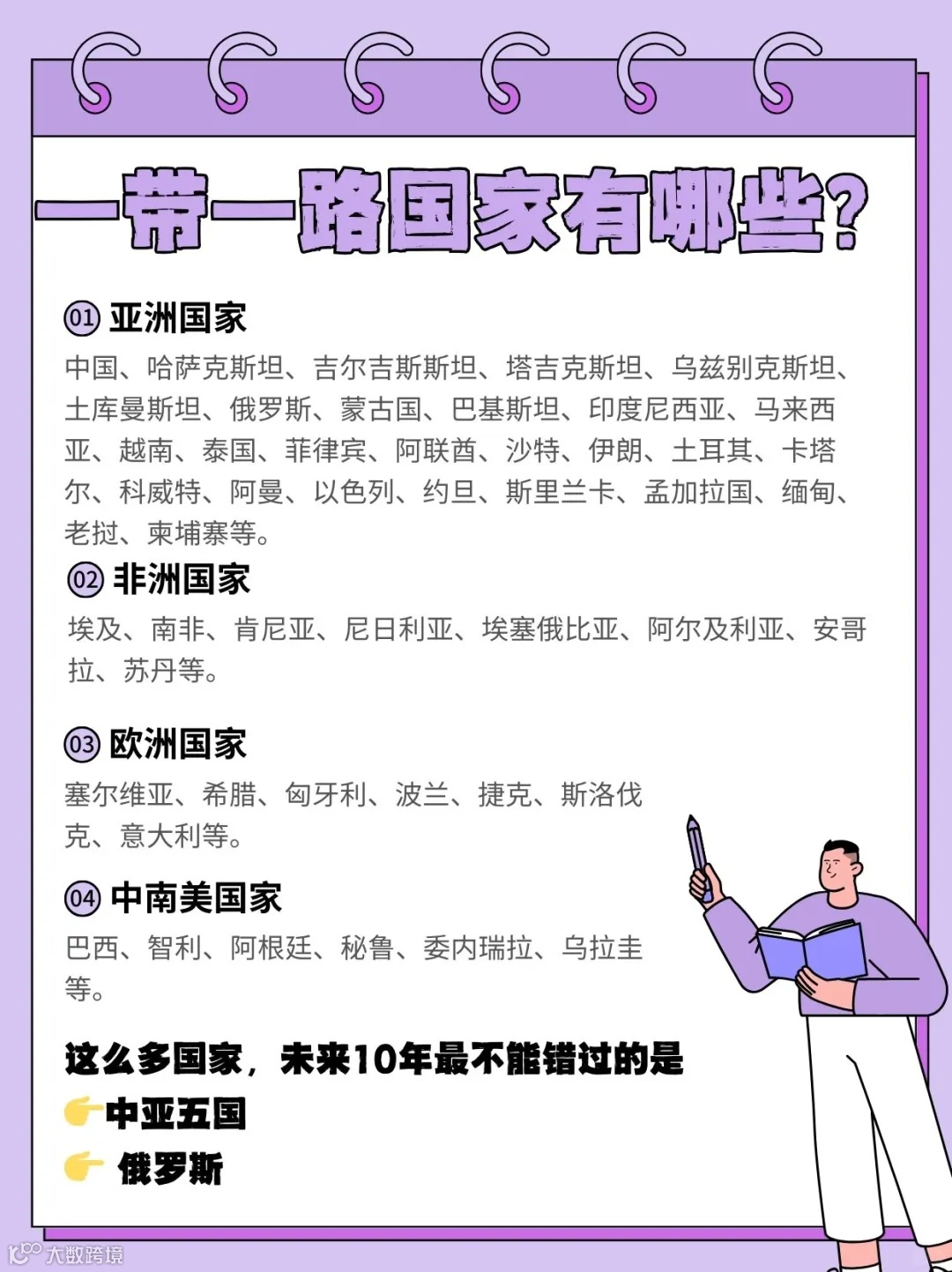 一带一路国家有哪些?

01 亚洲国家

中国、哈萨克斯坦、吉尔吉斯斯坦、塔吉克斯坦、乌兹别克斯坦、土库曼斯坦、俄罗斯、蒙古国、巴基斯坦、印度尼西亚、马来西亚、越南、泰国、菲律宾、阿联酋、沙特、伊朗、土耳其、卡塔尔、科威特、阿曼、以色列、约旦、斯里兰卡、孟加拉国、缅甸、老挝、柬埔寨等。

02 非洲国家

埃及、南非、肯尼亚、尼日利亚、埃塞俄比亚、阿尔及利亚、安哥拉、苏丹等。

03 欧洲国家

塞尔维亚、希腊、匈牙利、波兰、捷克、斯洛伐克、意大利等。

04 中南美国家

巴西、智利、阿根廷、秘鲁、委内瑞拉、乌拉圭等。

这么多国家，未来10年最不能错过的是
👉中亚五国
👉 俄罗斯

大数跨境